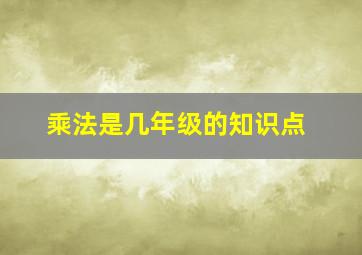 乘法是几年级的知识点